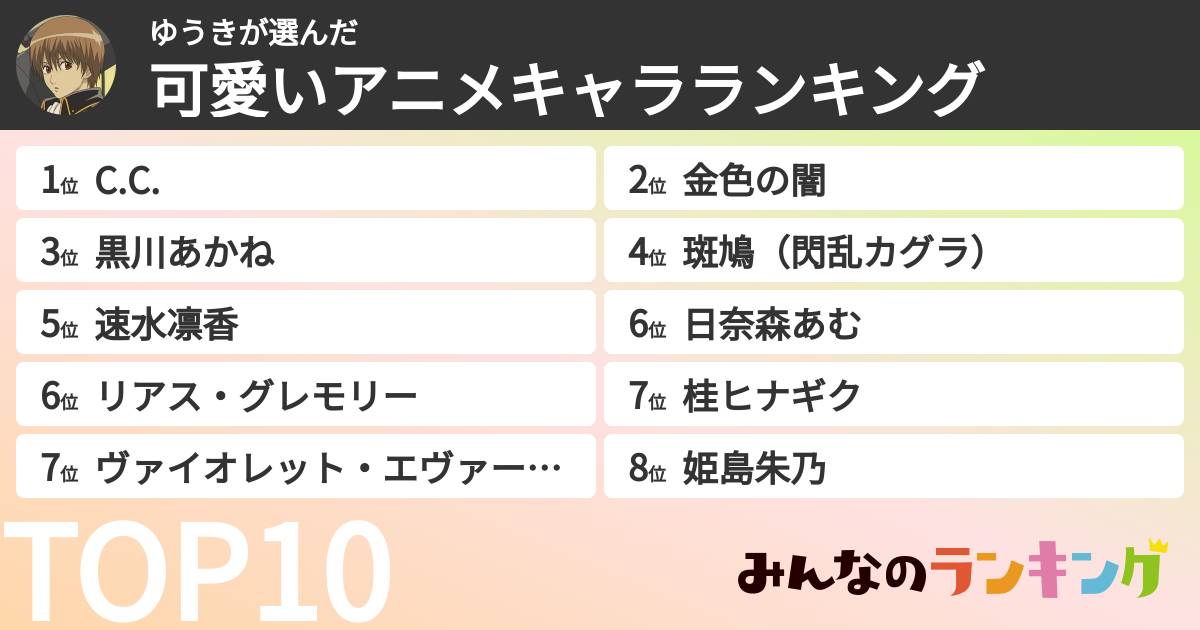 ゆうきが選んだ
可愛いアニメキャラランキング

1位 C.C.
2位 金色の闇
3位 黒川あかね
4位 斑鳩（閃乱カグラ）
5位 速水凛香
6位 日奈森あむ
6位 リアス・グレモリー
7位 桂ヒナギク
7位 ヴァイオレット・エヴァー…
8位 姫島朱乃

TOP10

みんなのランキング